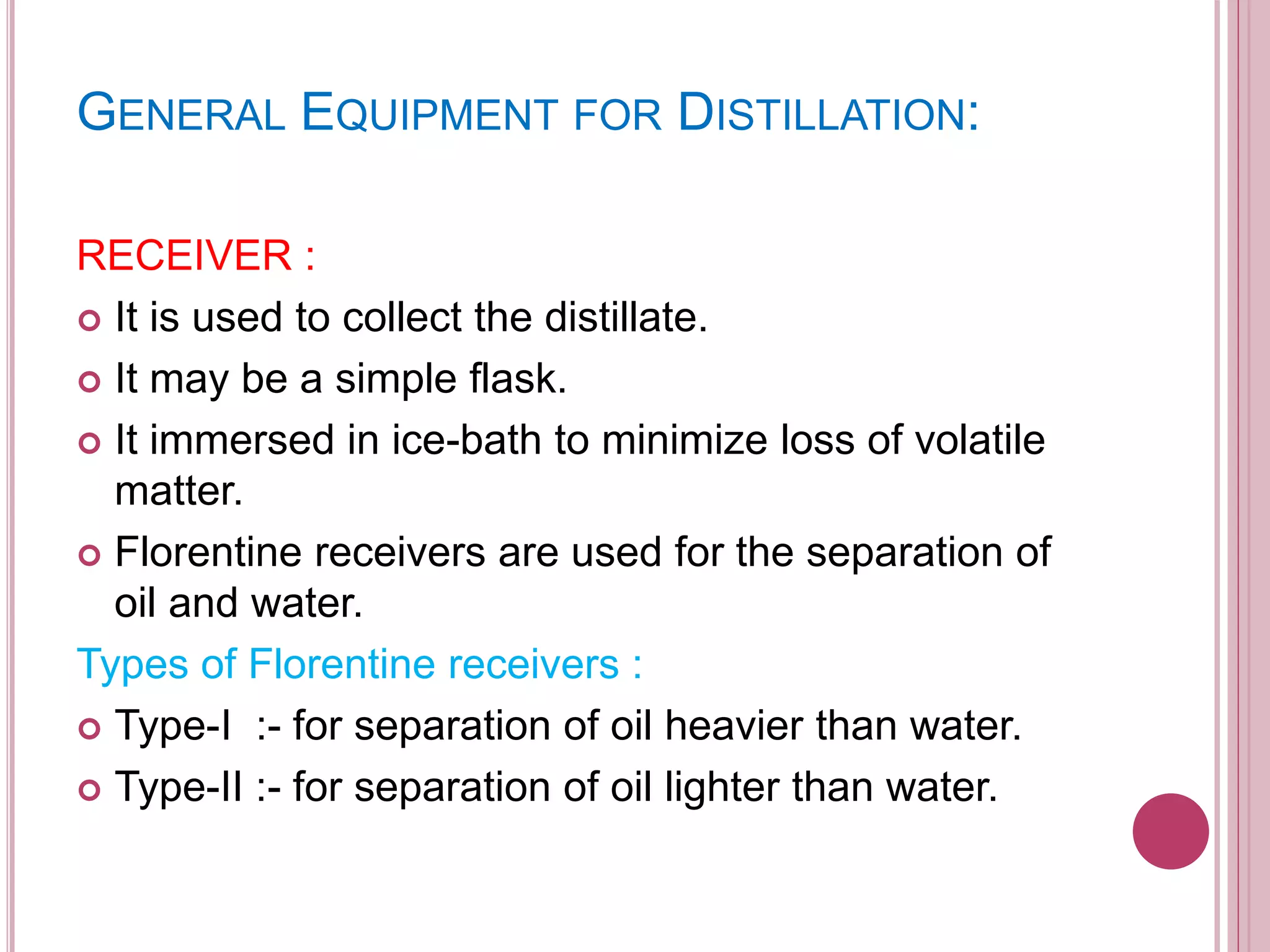 GENERAL EQUIPMENT FOR DISTILLATION:

RECEIVER :

It is used to collect the distillate.

It may be a simple flask.

It immersed in ice-bath to minimize loss of volatile matter.

Florentine receivers are used for the separation of oil and water.

Types of Florentine receivers :

Type-I :- for separation of oil heavier than water.

Type-II :- for separation of oil lighter than water.